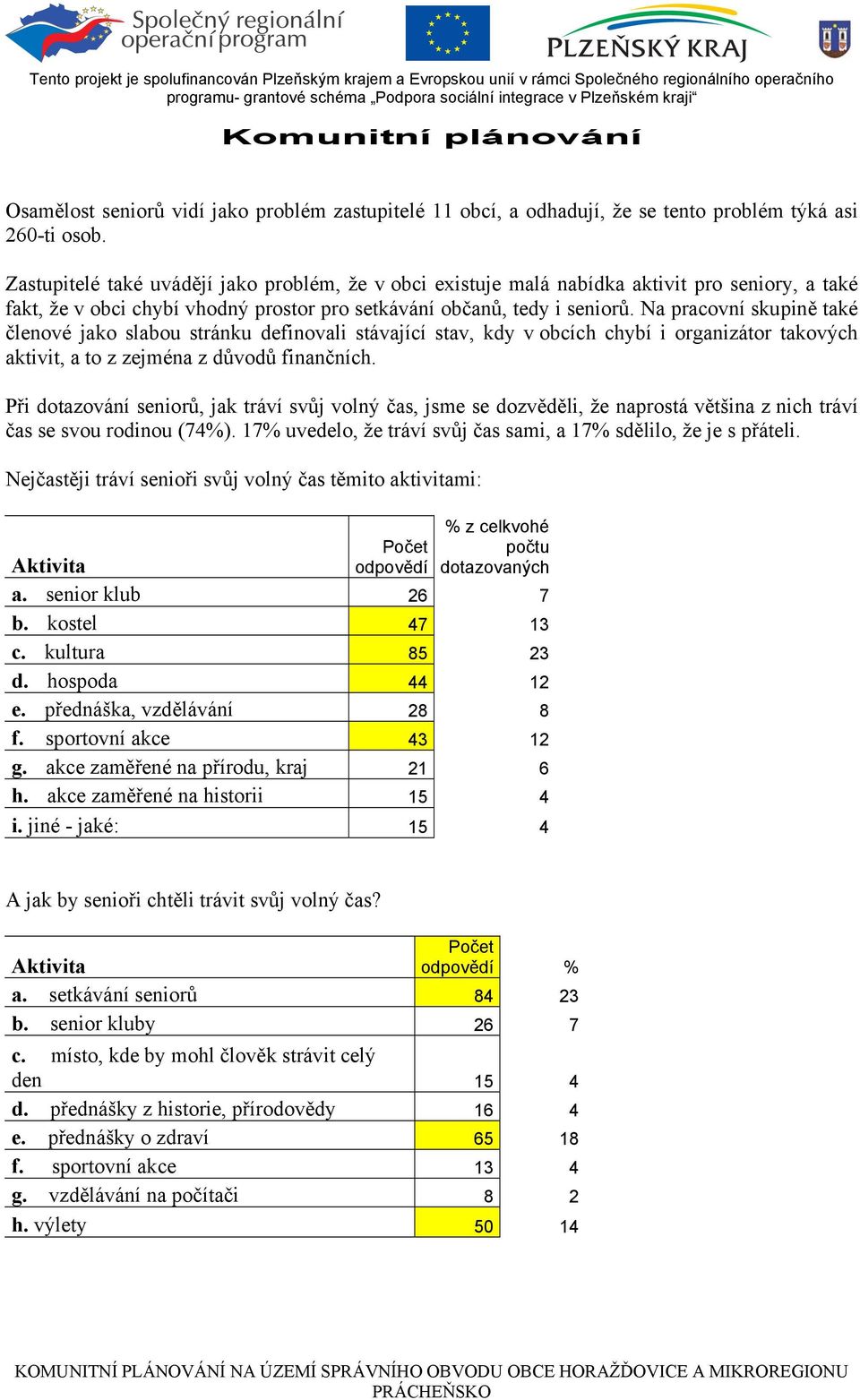 Společný regionální operační program

PLZEŇSKÝ KRAJ

Tento projekt je spolufinancován Plzeňským krajem a Evropskou unií v rámci Společného regionálního operačního programu- grantové schéma „Podpora sociální integrace v Plzeňském kraji“

Komunitní plánování

Osamělost seniorů vidí jako problém zastupitelé 11 obcí, a odhadují, že se tento problém týká asi 260-ti osob.

Zastupitelé také uvádějí jako problém, že v obci existuje malá nabídka aktivit pro seniory, a také fakt, že v obci chybí vhodný prostor pro setkávání občanů, tedy i seniorů. Na pracovní skupině také členové jako slabou stránku definovali stávající stav, kdy v obcích chybí i organizátor takových aktivit, a to z zejména z důvodů finančních.

Při dotazování seniorů, jak tráví svůj volný čas, jsme se dozvěděli, že naprostá většina z nich tráví čas se svou rodinou (74%). 17% uvedelo, že tráví svůj čas sami, a 17% sdělilo, že je s přáteli.

Nejčastěji tráví senioři svůj volný čas těmito aktivitami:

| Aktivita | Počet odpovědí | % z celkvohé počtu dotazovaných |
|---|---|---|
| a. senior klub | 26 | 7 |
| b. kostel | 47 | 13 |
| c. kultura | 85 | 23 |
| d. hospoda | 44 | 12 |
| e. přednáška, vzdělávání | 28 | 8 |
| f. sportovní akce | 43 | 12 |
| g. akce zaměřené na přírodu, kraj | 21 | 6 |
| h. akce zaměřené na historii | 15 | 4 |
| i. jiné - jaké: | 15 | 4 |

A jak by senioři chtěli trávit svůj volný čas?

| Aktivita | Počet odpovědí | % |
|---|---|---|
| a. setkávání seniorů | 84 | 23 |
| b. senior kluby | 26 | 7 |
| c. místo, kde by mohl člověk strávit celý den | 15 | 4 |
| d. přednášky z historie, přírodovědy | 16 | 4 |
| e. přednášky o zdraví | 65 | 18 |
| f. sportovní akce | 13 | 4 |
| g. vzdělávání na počítači | 8 | 2 |
| h. výlety | 50 | 14 |

KOMUNITNÍ PLÁNOVÁNÍ NA ÚZEMÍ SPRÁVNÍHO OBVODU OBCE HORAŽĎOVICE A MIKROREGIONU PRÁCHEŇSKO